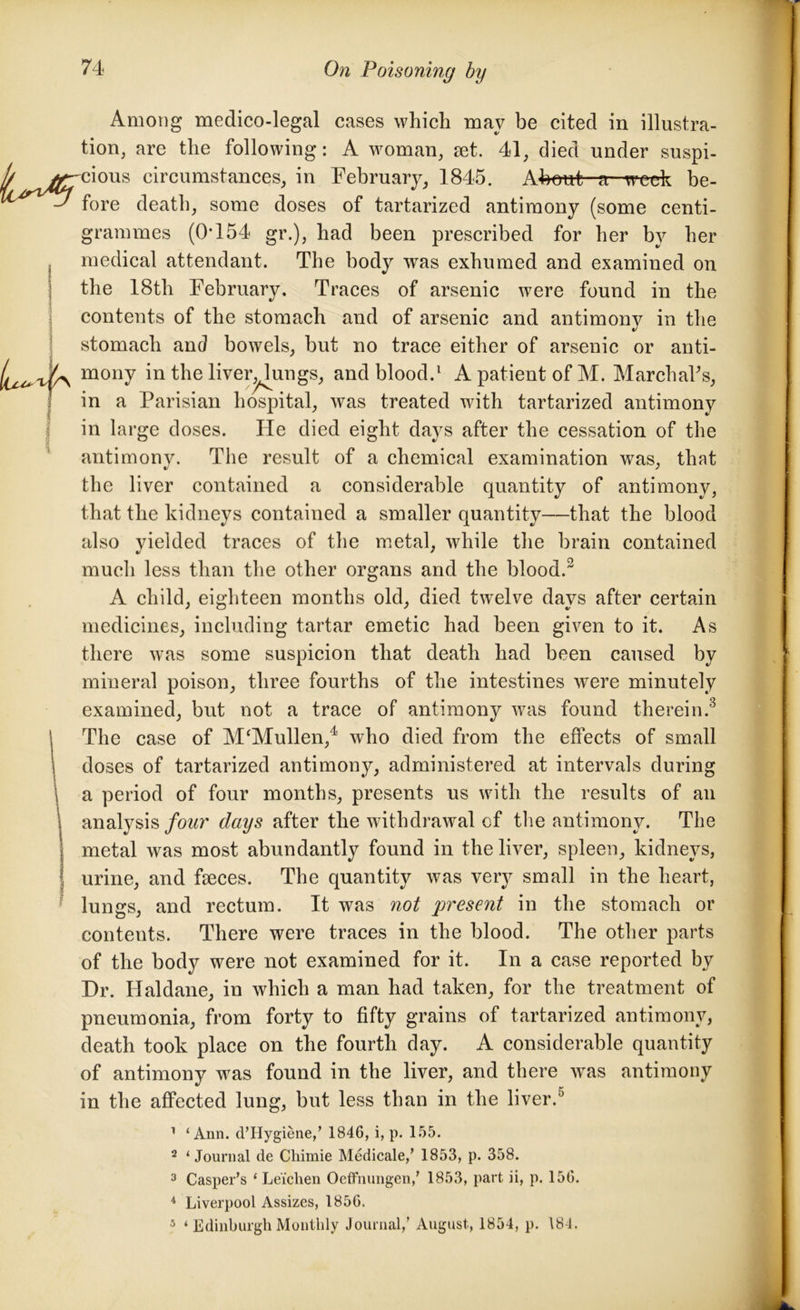 74 On Poisoning by

Among medico-legal cases which may be cited in illustration, are the following: A woman, æt. 41, died under suspicious circumstances, in February, 1845. About a week before death, some doses of tartarized antimony (some centigrammes (0·154 gr.), had been prescribed for her by her medical attendant. The body was exhumed and examined on the 18th February. Traces of arsenic were found in the contents of the stomach and of arsenic and antimony in the stomach and bowels, but no trace either of arsenic or antimony in the liver, lungs, and blood.$^1$ A patient of M. Marchal's, in a Parisian hospital, was treated with tartarized antimony in large doses. He died eight days after the cessation of the antimony. The result of a chemical examination was, that the liver contained a considerable quantity of antimony, that the kidneys contained a smaller quantity—that the blood also yielded traces of the metal, while the brain contained much less than the other organs and the blood.$^2$

A child, eighteen months old, died twelve days after certain medicines, including tartar emetic had been given to it. As there was some suspicion that death had been caused by mineral poison, three fourths of the intestines were minutely examined, but not a trace of antimony was found therein.$^3$ The case of M'Mullen,$^4$ who died from the effects of small doses of tartarized antimony, administered at intervals during a period of four months, presents us with the results of an analysis four days after the withdrawal of the antimony. The metal was most abundantly found in the liver, spleen, kidneys, urine, and fæces. The quantity was very small in the heart, lungs, and rectum. It was not present in the stomach or contents. There were traces in the blood. The other parts of the body were not examined for it. In a case reported by Dr. Haldane, in which a man had taken, for the treatment of pneumonia, from forty to fifty grains of tartarized antimony, death took place on the fourth day. A considerable quantity of antimony was found in the liver, and there was antimony in the affected lung, but less than in the liver.$^5$

$^1$ 'Ann. d'Hygiène,' 1846, i, p. 155.
$^2$ 'Journal de Chimie Médicale,' 1853, p. 358.
$^3$ Casper's 'Leichen Oeffnungen,' 1853, part ii, p. 156.
$^4$ Liverpool Assizes, 1856.
$^5$ 'Edinburgh Monthly Journal,' August, 1854, p. 184.